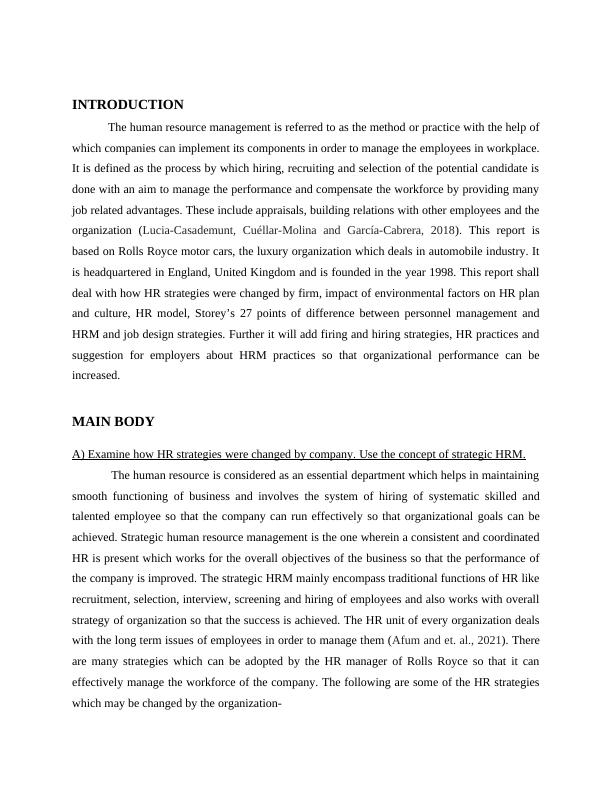 INTRODUCTION

The human resource management is referred to as the method or practice with the help of which companies can implement its components in order to manage the employees in workplace. It is defined as the process by which hiring, recruiting and selection of the potential candidate is done with an aim to manage the performance and compensate the workforce by providing many job related advantages. These include appraisals, building relations with other employees and the organization (Lucia-Casademunt, Cuéllar-Molina and García-Cabrera, 2018). This report is based on Rolls Royce motor cars, the luxury organization which deals in automobile industry. It is headquartered in England, United Kingdom and is founded in the year 1998. This report shall deal with how HR strategies were changed by firm, impact of environmental factors on HR plan and culture, HR model, Storey's 27 points of difference between personnel management and HRM and job design strategies. Further it will add firing and hiring strategies, HR practices and suggestion for employers about HRM practices so that organizational performance can be increased.

MAIN BODY

A) Examine how HR strategies were changed by company. Use the concept of strategic HRM.

The human resource is considered as an essential department which helps in maintaining smooth functioning of business and involves the system of hiring of systematic skilled and talented employee so that the company can run effectively so that organizational goals can be achieved. Strategic human resource management is the one wherein a consistent and coordinated HR is present which works for the overall objectives of the business so that the performance of the company is improved. The strategic HRM mainly encompass traditional functions of HR like recruitment, selection, interview, screening and hiring of employees and also works with overall strategy of organization so that the success is achieved. The HR unit of every organization deals with the long term issues of employees in order to manage them (Afum and et. al., 2021). There are many strategies which can be adopted by the HR manager of Rolls Royce so that it can effectively manage the workforce of the company. The following are some of the HR strategies which may be changed by the organization-